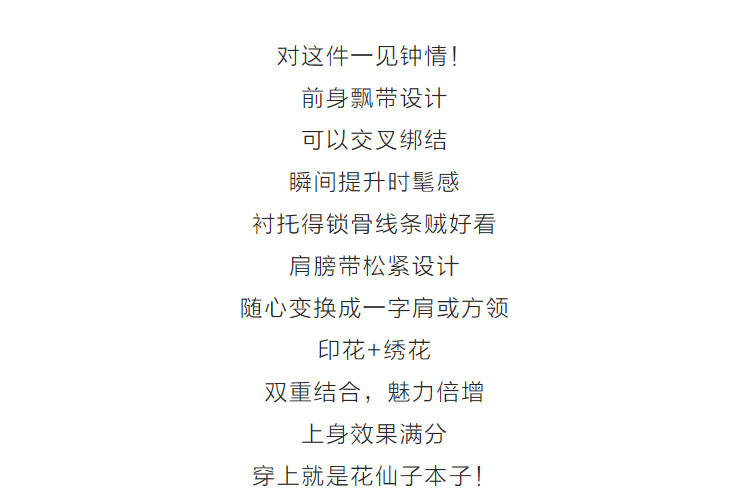 对这件一见钟情!

前身飘带设计

可以交叉绑结

瞬间提升时髦感

衬托得锁骨线条贼好看

肩膀带松紧设计

随心变换成一字肩或方领

印花+绣花

双重结合，魅力倍增

上身效果满分

穿上就是花仙子本子!